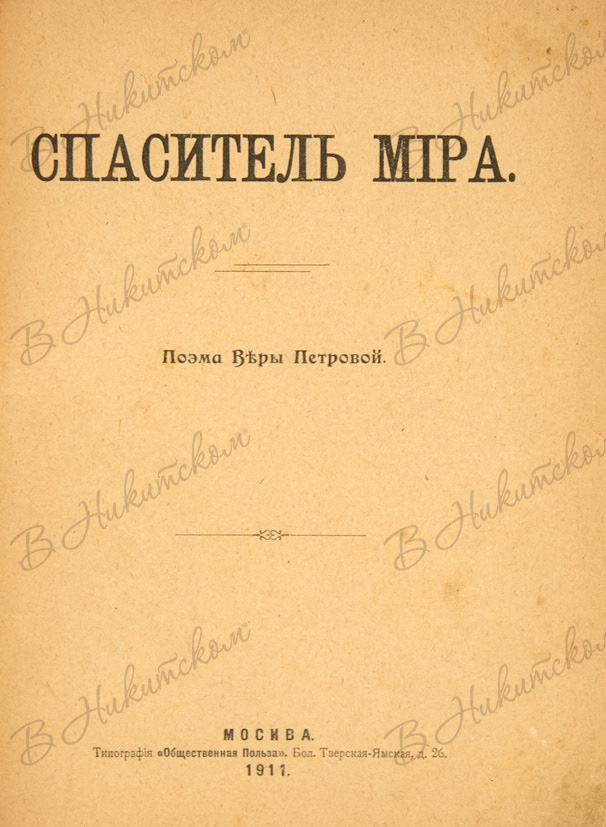 СПАСИТЕЛЬ МІРА.

Поэма Вѣры Петровой.

МОСКВА.
Типографія «Общественная Польза». Бол. Тверская-Ямская, д. 26.
1911.

В Никитском